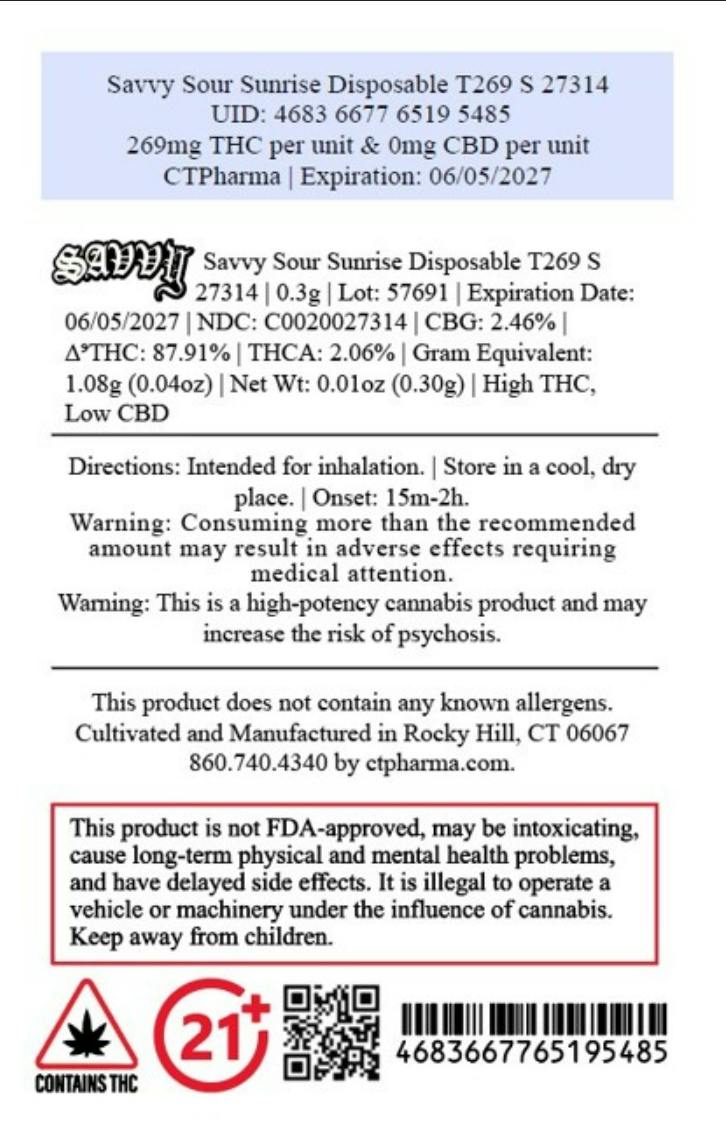 Savvy Sour Sunrise Disposable T269 S 27314
UID: 4683 6677 6519 5485
269mg THC per unit & 0mg CBD per unit
CTPharma | Expiration: 06/05/2027

SAVVY Savvy Sour Sunrise Disposable T269 S 27314 | 0.3g | Lot: 57691 | Expiration Date: 06/05/2027 | NDC: C0020027314 | CBG: 2.46% | $\Delta^9$THC: 87.91% | THCA: 2.06% | Gram Equivalent: 1.08g (0.04oz) | Net Wt: 0.01oz (0.30g) | High THC, Low CBD

Directions: Intended for inhalation. | Store in a cool, dry place. | Onset: 15m-2h.
Warning: Consuming more than the recommended amount may result in adverse effects requiring medical attention.
Warning: This is a high-potency cannabis product and may increase the risk of psychosis.

This product does not contain any known allergens.
Cultivated and Manufactured in Rocky Hill, CT 06067
860.740.4340 by ctpharma.com.

This product is not FDA-approved, may be intoxicating, cause long-term physical and mental health problems, and have delayed side effects. It is illegal to operate a vehicle or machinery under the influence of cannabis. Keep away from children.

CONTAINS THC
21+
4683667765195485